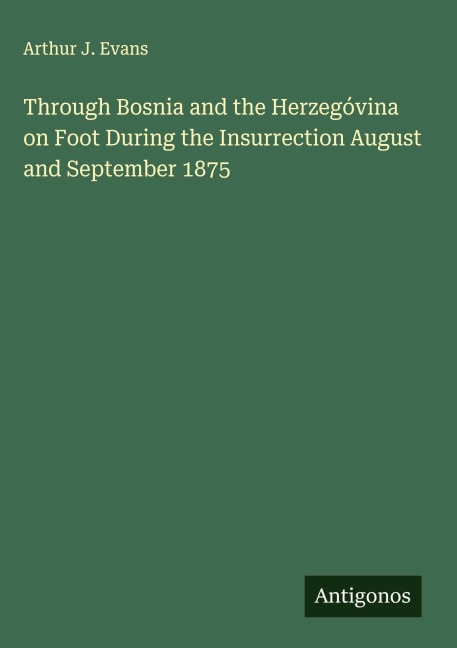 Arthur J. Evans

Through Bosnia and the Herzegóvina on Foot During the Insurrection August and September 1875

Antigonos